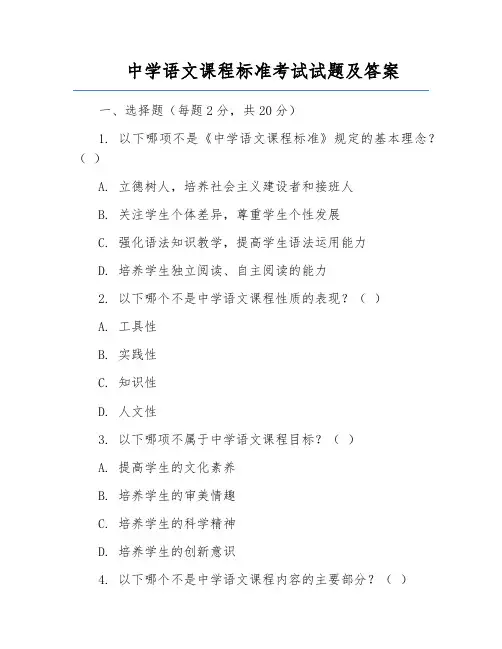 中学语文课程标准考试试题及答案

一、选择题（每题2分，共20分）

1. 以下哪项不是《中学语文课程标准》规定的基本理念？（ ）

A. 立德树人，培养社会主义建设者和接班人

B. 关注学生个体差异，尊重学生个性发展

C. 强化语法知识教学，提高学生语法运用能力

D. 培养学生独立阅读、自主阅读的能力

2. 以下哪个不是中学语文课程性质的表现？（ ）

A. 工具性

B. 实践性

C. 知识性

D. 人文性

3. 以下哪项不属于中学语文课程目标？（ ）

A. 提高学生的文化素养

B. 培养学生的审美情趣

C. 培养学生的科学精神

D. 培养学生的创新意识

4. 以下哪个不是中学语文课程内容的主要部分？（ ）